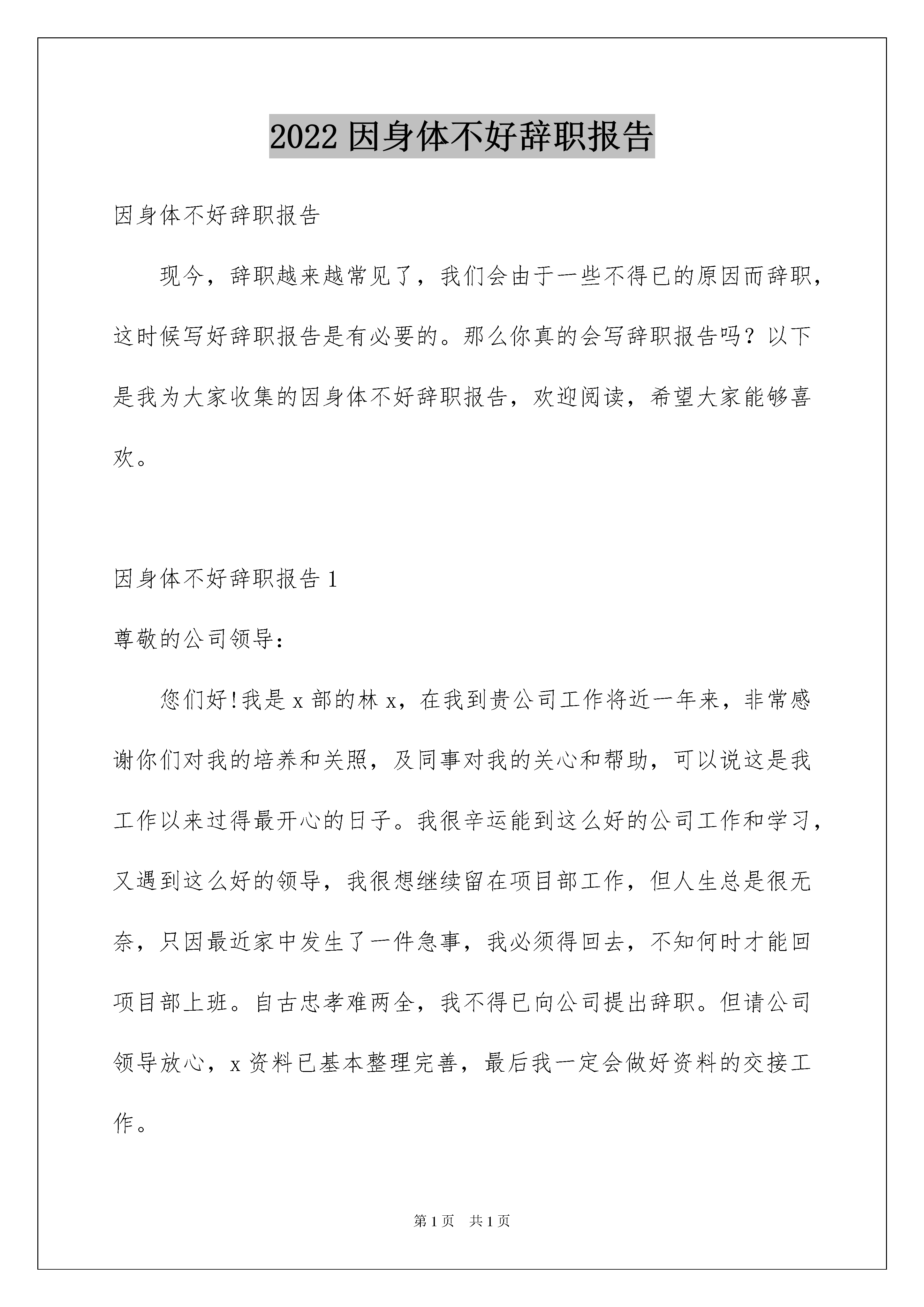 2022 因身体不好辞职报告

因身体不好辞职报告

现今，辞职越来越常见了，我们会由于一些不得已的原因而辞职，这时候写好辞职报告是有必要的。那么你真的会写辞职报告吗？以下是我为大家收集的因身体不好辞职报告，欢迎阅读，希望大家能够喜欢。

因身体不好辞职报告 1

尊敬的公司领导：

您们好!我是 x 部的林 x，在我到贵公司工作将近一年来，非常感谢你们对我的培养和关照，及同事对我的关心和帮助，可以说这是我工作以来过得最开心的日子。我很辛运能到这么好的公司工作和学习，又遇到这么好的领导，我很想继续留在项目部工作，但人生总是很无奈，只因最近家中发生了一件急事，我必须得回去，不知何时才能回项目部上班。自古忠孝难两全，我不得已向公司提出辞职。但请公司领导放心，x 资料已基本整理完善，最后我一定会做好资料的交接工作。

第 1 页　共 1 页